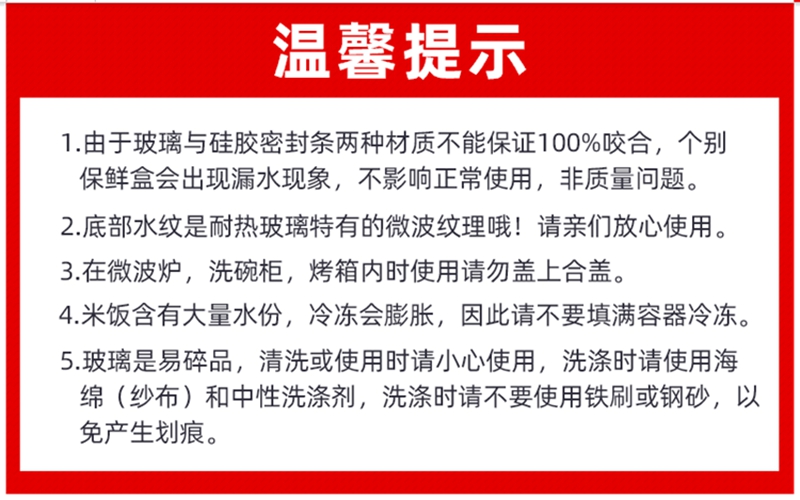 温馨提示

1.由于玻璃与硅胶密封条两种材质不能保证100%咬合，个别保鲜盒会出现漏水现象，不影响正常使用，非质量问题。

2.底部水纹是耐热玻璃特有的微波纹理哦！请亲们放心使用。

3.在微波炉，洗碗柜，烤箱内时使用请勿盖上合盖。

4.米饭含有大量水份，冷冻会膨胀，因此请不要填满容器冷冻。

5.玻璃是易碎品，清洗或使用时请小心使用，洗涤时请使用海绵（纱布）和中性洗涤剂，洗涤时请不要使用铁刷或钢砂，以免产生划痕。